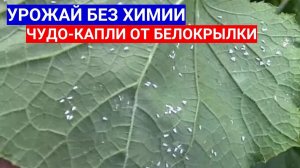 УРОЖАЙ БЕЗ ХИМИИ
ЧУДО-КАПЛИ ОТ БЕЛОКРЫЛКИ